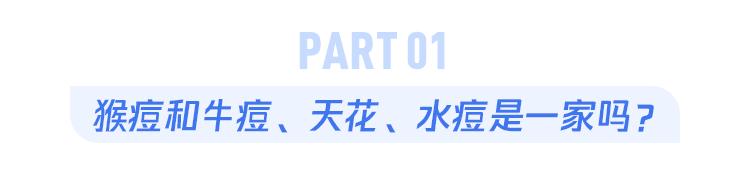 PART 01

猴痘和牛痘、天花、水痘是一家吗？